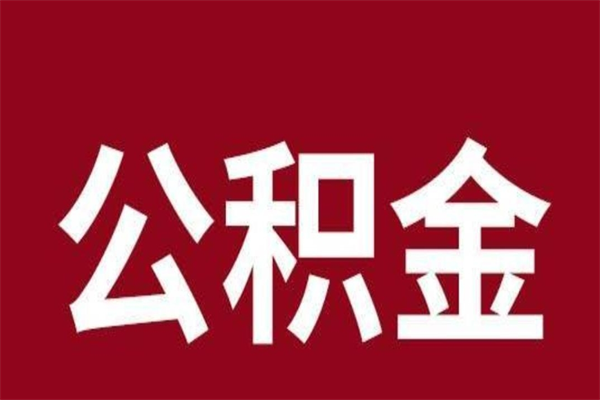 公积金